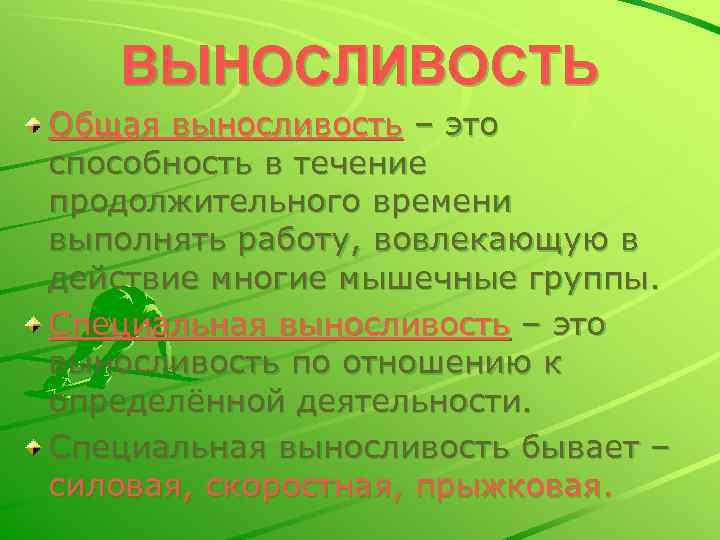 ВЫНОСЛИВОСТЬ

Общая выносливость – это способность в течение продолжительного времени выполнять работу, вовлекающую в действие многие мышечные группы.

Специальная выносливость – это выносливость по отношению к определённой деятельности.

Специальная выносливость бывает – силовая, скоростная, прыжковая.